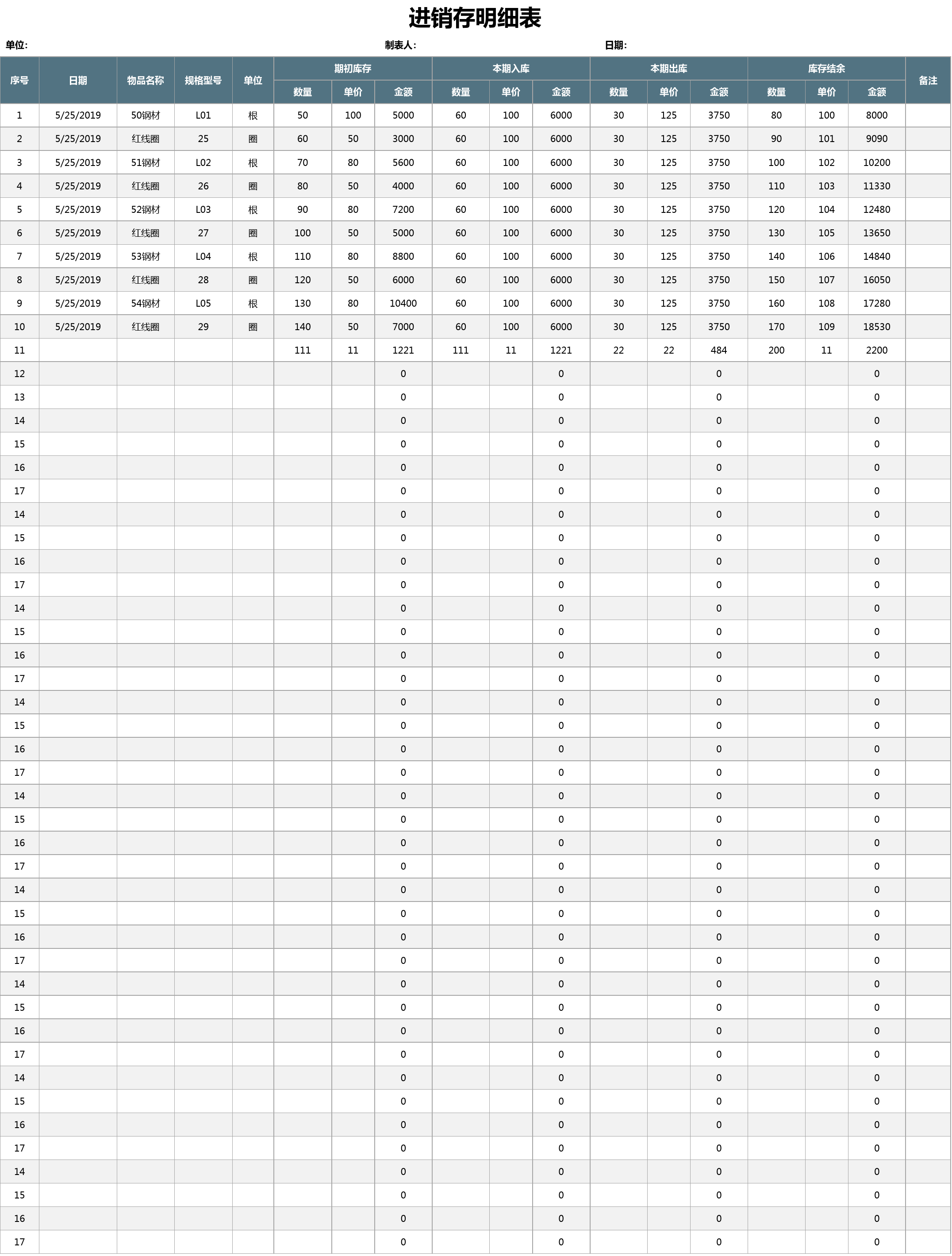 进销存明细表

单位:　　制表人:　　日期:

| 序号 | 日期 | 物品名称 | 规格型号 | 单位 | 期初库存 数量 | 期初库存 单价 | 期初库存 金额 | 本期入库 数量 | 本期入库 单价 | 本期入库 金额 | 本期出库 数量 | 本期出库 单价 | 本期出库 金额 | 库存结余 数量 | 库存结余 单价 | 库存结余 金额 | 备注 |
|---|---|---|---|---|---|---|---|---|---|---|---|---|---|---|---|---|---|
| 1 | 5/25/2019 | 50钢材 | L01 | 根 | 50 | 100 | 5000 | 60 | 100 | 6000 | 30 | 125 | 3750 | 80 | 100 | 8000 | |
| 2 | 5/25/2019 | 红线圈 | 25 | 圈 | 60 | 50 | 3000 | 60 | 100 | 6000 | 30 | 125 | 3750 | 90 | 101 | 9090 | |
| 3 | 5/25/2019 | 51钢材 | L02 | 根 | 70 | 80 | 5600 | 60 | 100 | 6000 | 30 | 125 | 3750 | 100 | 102 | 10200 | |
| 4 | 5/25/2019 | 红线圈 | 26 | 圈 | 80 | 50 | 4000 | 60 | 100 | 6000 | 30 | 125 | 3750 | 110 | 103 | 11330 | |
| 5 | 5/25/2019 | 52钢材 | L03 | 根 | 90 | 80 | 7200 | 60 | 100 | 6000 | 30 | 125 | 3750 | 120 | 104 | 12480 | |
| 6 | 5/25/2019 | 红线圈 | 27 | 圈 | 100 | 50 | 5000 | 60 | 100 | 6000 | 30 | 125 | 3750 | 130 | 105 | 13650 | |
| 7 | 5/25/2019 | 53钢材 | L04 | 根 | 110 | 80 | 8800 | 60 | 100 | 6000 | 30 | 125 | 3750 | 140 | 106 | 14840 | |
| 8 | 5/25/2019 | 红线圈 | 28 | 圈 | 120 | 50 | 6000 | 60 | 100 | 6000 | 30 | 125 | 3750 | 150 | 107 | 16050 | |
| 9 | 5/25/2019 | 54钢材 | L05 | 根 | 130 | 80 | 10400 | 60 | 100 | 6000 | 30 | 125 | 3750 | 160 | 108 | 17280 | |
| 10 | 5/25/2019 | 红线圈 | 29 | 圈 | 140 | 50 | 7000 | 60 | 100 | 6000 | 30 | 125 | 3750 | 170 | 109 | 18530 | |
| 11 | | | | | 111 | 11 | 1221 | 111 | 11 | 1221 | 22 | 22 | 484 | 200 | 11 | 2200 | |
| 12 | | | | | | | 0 | | | 0 | | | 0 | | | 0 | |
| 13 | | | | | | | 0 | | | 0 | | | 0 | | | 0 | |
| 14 | | | | | | | 0 | | | 0 | | | 0 | | | 0 | |
| 15 | | | | | | | 0 | | | 0 | | | 0 | | | 0 | |
| 16 | | | | | | | 0 | | | 0 | | | 0 | | | 0 | |
| 17 | | | | | | | 0 | | | 0 | | | 0 | | | 0 | |
| 14 | | | | | | | 0 | | | 0 | | | 0 | | | 0 | |
| 15 | | | | | | | 0 | | | 0 | | | 0 | | | 0 | |
| 16 | | | | | | | 0 | | | 0 | | | 0 | | | 0 | |
| 17 | | | | | | | 0 | | | 0 | | | 0 | | | 0 | |
| 14 | | | | | | | 0 | | | 0 | | | 0 | | | 0 | |
| 15 | | | | | | | 0 | | | 0 | | | 0 | | | 0 | |
| 16 | | | | | | | 0 | | | 0 | | | 0 | | | 0 | |
| 17 | | | | | | | 0 | | | 0 | | | 0 | | | 0 | |
| 14 | | | | | | | 0 | | | 0 | | | 0 | | | 0 | |
| 15 | | | | | | | 0 | | | 0 | | | 0 | | | 0 | |
| 16 | | | | | | | 0 | | | 0 | | | 0 | | | 0 | |
| 17 | | | | | | | 0 | | | 0 | | | 0 | | | 0 | |
| 14 | | | | | | | 0 | | | 0 | | | 0 | | | 0 | |
| 15 | | | | | | | 0 | | | 0 | | | 0 | | | 0 | |
| 16 | | | | | | | 0 | | | 0 | | | 0 | | | 0 | |
| 17 | | | | | | | 0 | | | 0 | | | 0 | | | 0 | |
| 14 | | | | | | | 0 | | | 0 | | | 0 | | | 0 | |
| 15 | | | | | | | 0 | | | 0 | | | 0 | | | 0 | |
| 16 | | | | | | | 0 | | | 0 | | | 0 | | | 0 | |
| 17 | | | | | | | 0 | | | 0 | | | 0 | | | 0 | |
| 14 | | | | | | | 0 | | | 0 | | | 0 | | | 0 | |
| 15 | | | | | | | 0 | | | 0 | | | 0 | | | 0 | |
| 16 | | | | | | | 0 | | | 0 | | | 0 | | | 0 | |
| 17 | | | | | | | 0 | | | 0 | | | 0 | | | 0 | |
| 14 | | | | | | | 0 | | | 0 | | | 0 | | | 0 | |
| 15 | | | | | | | 0 | | | 0 | | | 0 | | | 0 | |
| 16 | | | | | | | 0 | | | 0 | | | 0 | | | 0 | |
| 17 | | | | | | | 0 | | | 0 | | | 0 | | | 0 | |
| 14 | | | | | | | 0 | | | 0 | | | 0 | | | 0 | |
| 15 | | | | | | | 0 | | | 0 | | | 0 | | | 0 | |
| 16 | | | | | | | 0 | | | 0 | | | 0 | | | 0 | |
| 17 | | | | | | | 0 | | | 0 | | | 0 | | | 0 | |